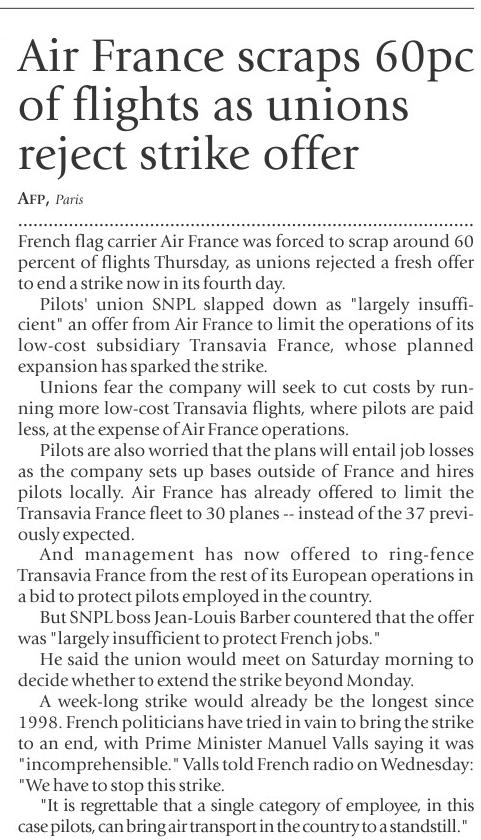 Air France scraps 60pc of flights as unions reject strike offer

AFP, Paris

French flag carrier Air France was forced to scrap around 60 percent of flights Thursday, as unions rejected a fresh offer to end a strike now in its fourth day.

Pilots' union SNPL slapped down as "largely insufficient" an offer from Air France to limit the operations of its low-cost subsidiary Transavia France, whose planned expansion has sparked the strike.

Unions fear the company will seek to cut costs by running more low-cost Transavia flights, where pilots are paid less, at the expense of Air France operations.

Pilots are also worried that the plans will entail job losses as the company sets up bases outside of France and hires pilots locally. Air France has already offered to limit the Transavia France fleet to 30 planes -- instead of the 37 previously expected.

And management has now offered to ring-fence Transavia France from the rest of its European operations in a bid to protect pilots employed in the country.

But SNPL boss Jean-Louis Barber countered that the offer was "largely insufficient to protect French jobs."

He said the union would meet on Saturday morning to decide whether to extend the strike beyond Monday.

A week-long strike would already be the longest since 1998. French politicians have tried in vain to bring the strike to an end, with Prime Minister Manuel Valls saying it was "incomprehensible." Valls told French radio on Wednesday: "We have to stop this strike.

"It is regrettable that a single category of employee, in this case pilots, can bring air transport in the country to a standstill."